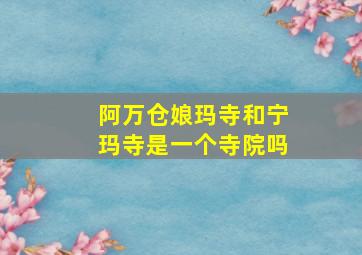 阿万仓娘玛寺和宁玛寺是一个寺院吗